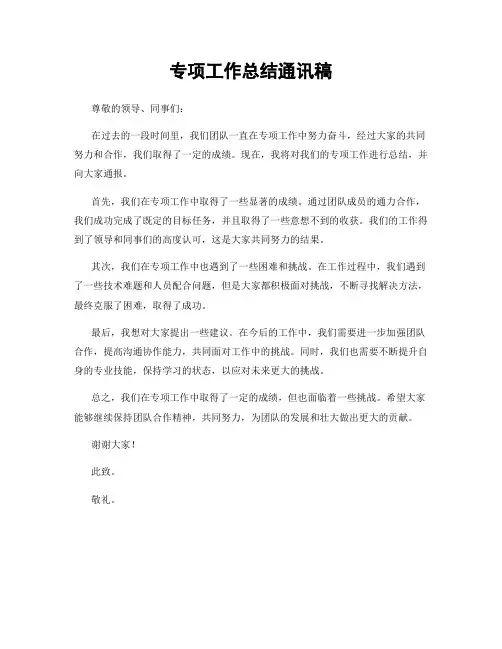 专项工作总结通讯稿

尊敬的领导、同事们：

在过去的一段时间里，我们团队一直在专项工作中努力奋斗，经过大家的共同努力和合作，我们取得了一定的成绩。现在，我将对我们的专项工作进行总结，并向大家通报。

首先，我们在专项工作中取得了一些显著的成绩。通过团队成员的通力合作，我们成功完成了既定的目标任务，并且取得了一些意想不到的收获。我们的工作得到了领导和同事们的高度认可，这是大家共同努力的结果。

其次，我们在专项工作中也遇到了一些困难和挑战。在工作过程中，我们遇到了一些技术难题和人员配合问题，但是大家都积极面对挑战，不断寻找解决方法，最终克服了困难，取得了成功。

最后，我想对大家提出一些建议。在今后的工作中，我们需要进一步加强团队合作，提高沟通协作能力，共同面对工作中的挑战。同时，我们也需要不断提升自身的专业技能，保持学习的状态，以应对未来更大的挑战。

总之，我们在专项工作中取得了一定的成绩，但也面临着一些挑战。希望大家能够继续保持团队合作精神，共同努力，为团队的发展和壮大做出更大的贡献。

谢谢大家！

此致。

敬礼。